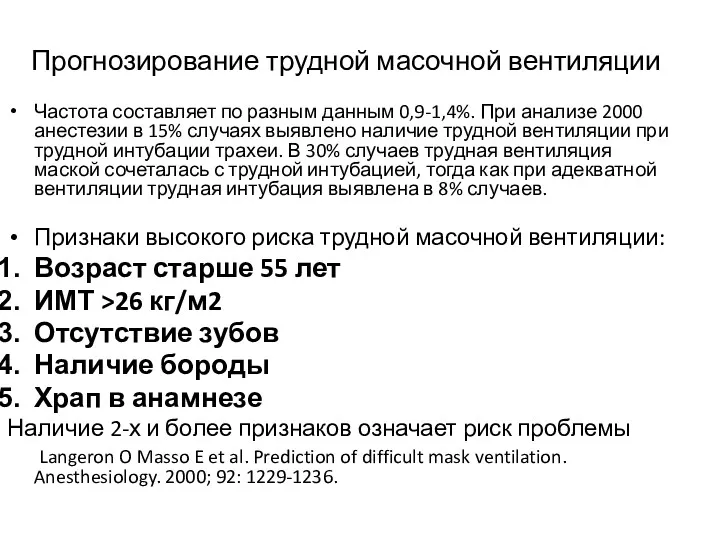 Прогнозирование трудной масочной вентиляции

• Частота составляет по разным данным 0,9-1,4%. При анализе 2000 анестезии в 15% случаях выявлено наличие трудной вентиляции при трудной интубации трахеи. В 30% случаев трудная вентиляция маской сочеталась с трудной интубацией, тогда как при адекватной вентиляции трудная интубация выявлена в 8% случаев.

• Признаки высокого риска трудной масочной вентиляции:
1. Возраст старше 55 лет
2. ИМТ >26 кг/м2
3. Отсутствие зубов
4. Наличие бороды
5. Храп в анамнезе
Наличие 2-х и более признаков означает риск проблемы
Langeron O Masso E et al. Prediction of difficult mask ventilation. Anesthesiology. 2000; 92: 1229-1236.